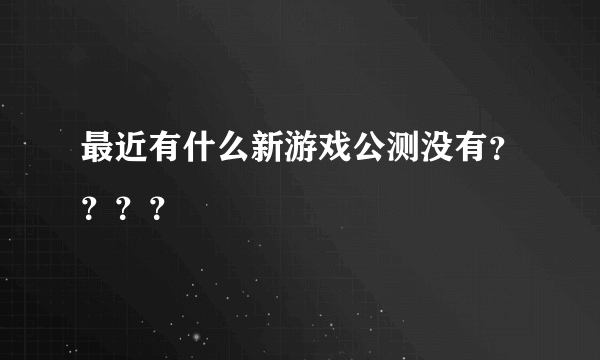 最近有什么新游戏公测没有？？？？